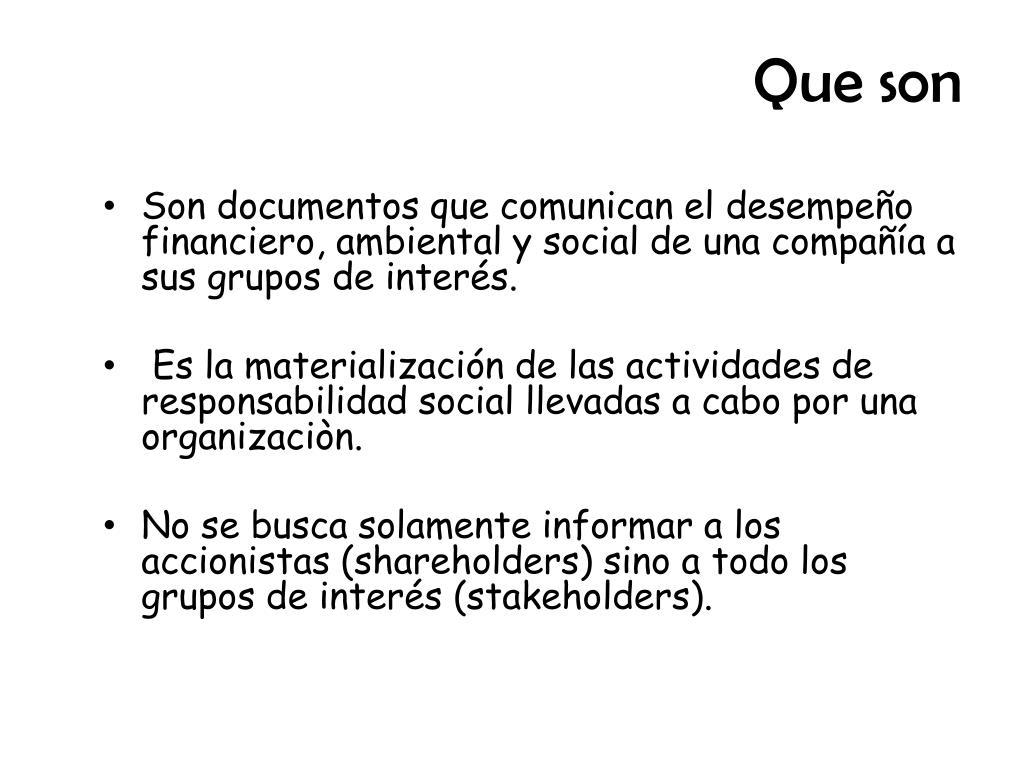 Que son

• Son documentos que comunican el desempeño financiero, ambiental y social de una compañía a sus grupos de interés.

• Es la materialización de las actividades de responsabilidad social llevadas a cabo por una organizaciòn.

• No se busca solamente informar a los accionistas (shareholders) sino a todo los grupos de interés (stakeholders).